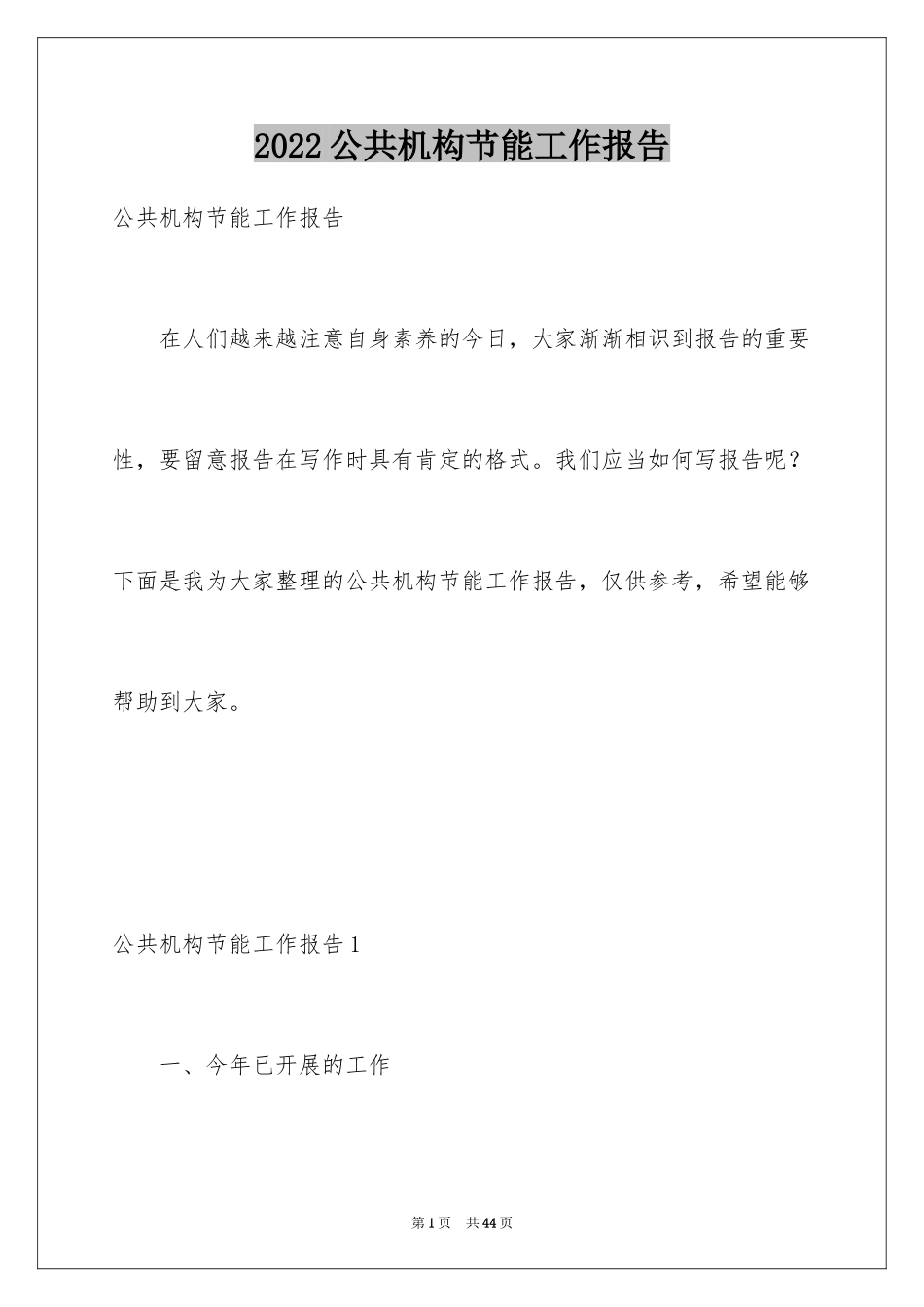 2022 公共机构节能工作报告

公共机构节能工作报告

在人们越来越注意自身素养的今日，大家渐渐相识到报告的重要性，要留意报告在写作时具有肯定的格式。我们应当如何写报告呢？下面是我为大家整理的公共机构节能工作报告，仅供参考，希望能够帮助到大家。

公共机构节能工作报告 1

一、今年已开展的工作

第 1 页 共 44 页